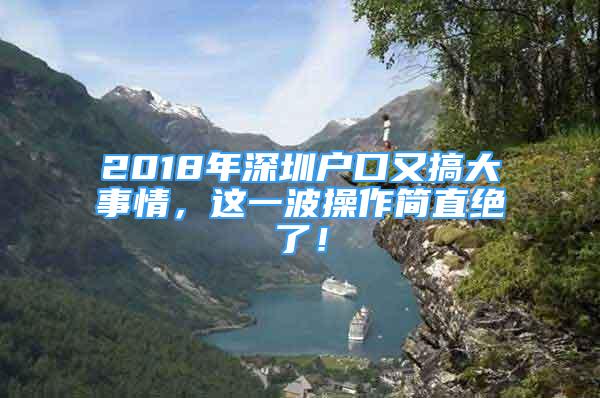 2018年深圳户口又搞大事情，这一波操作简直绝了！